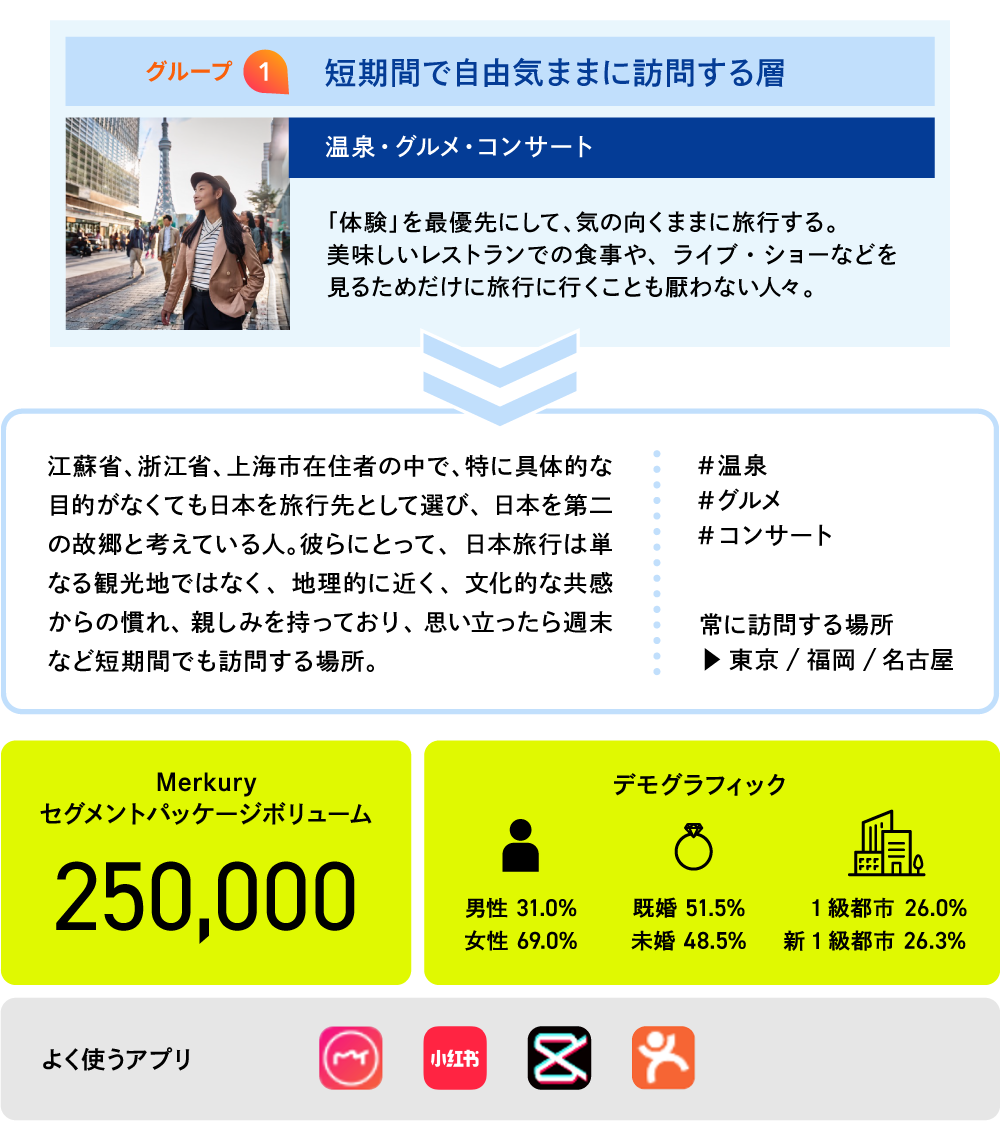 グループ 1 短期間で自由気ままに訪問する層

温泉・グルメ・コンサート

「体験」を最優先にして、気の向くままに旅行する。美味しいレストランでの食事や、ライブ・ショーなどを見るためだけに旅行に行くことも厭わない人々。

江蘇省、浙江省、上海市在住者の中で、特に具体的な目的がなくても日本を旅行先として選び、日本を第二の故郷と考えている人。彼らにとって、日本旅行は単なる観光地ではなく、地理的に近く、文化的な共感からの慣れ、親しみを持っており、思い立ったら週末など短期間でも訪問する場所。

＃温泉
＃グルメ
＃コンサート

常に訪問する場所
▶ 東京 / 福岡 / 名古屋

Merkury
セグメントパッケージボリューム

250,000

デモグラフィック

男性 31.0%
女性 69.0%

既婚 51.5%
未婚 48.5%

1 級都市 26.0%
新 1 級都市 26.3%

よく使うアプリ

小红书